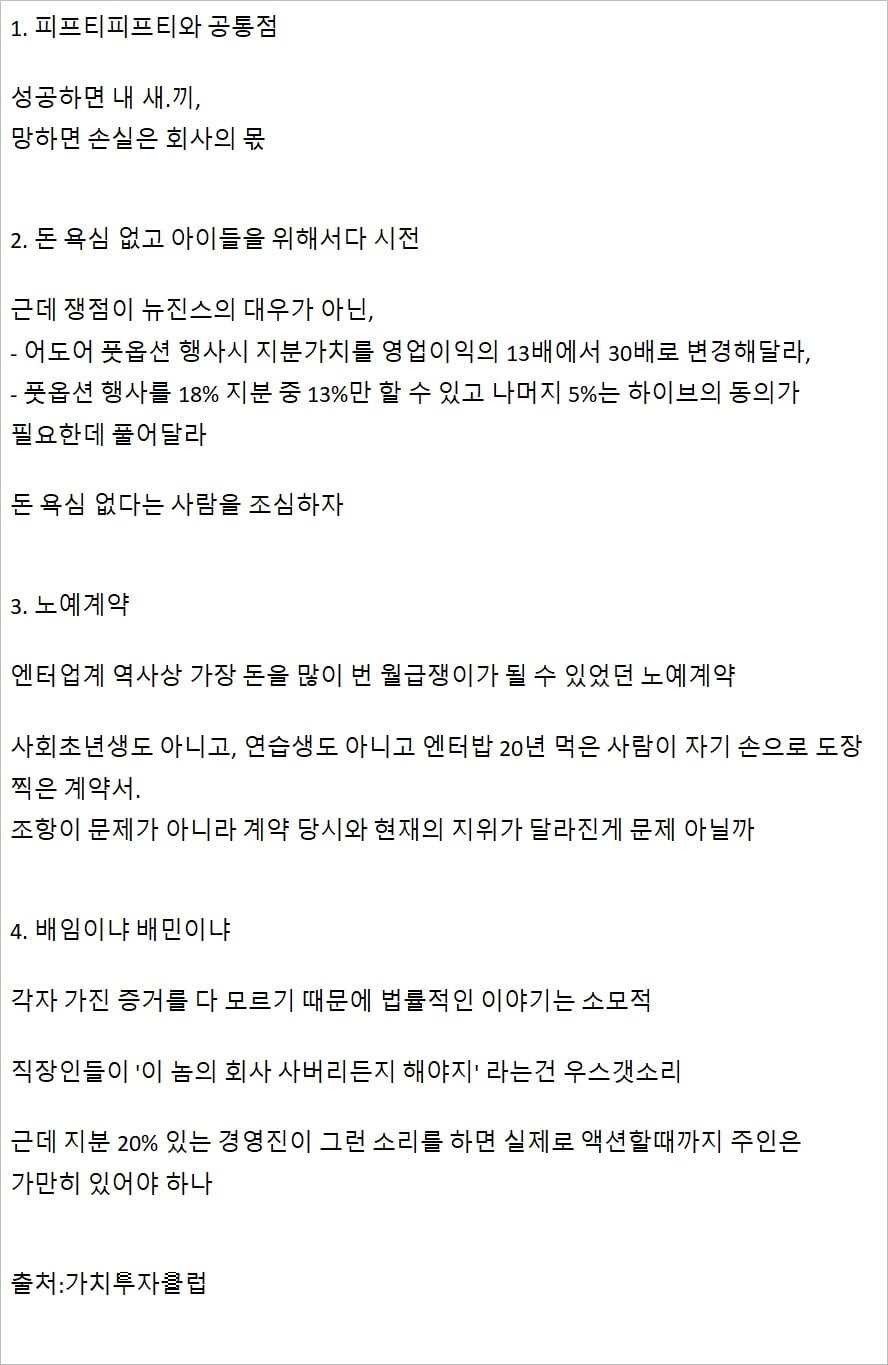 1. 피프티피프티와 공통점

성공하면 내 새.끼,
망하면 손실은 회사의 몫

2. 돈 욕심 없고 아이들을 위해서다 시전

근데 쟁점이 뉴진스의 대우가 아닌,
- 어도어 풋옵션 행사시 지분가치를 영업이익의 13배에서 30배로 변경해달라,
- 풋옵션 행사를 18% 지분 중 13%만 할 수 있고 나머지 5%는 하이브의 동의가 필요한데 풀어달라

돈 욕심 없다는 사람을 조심하자

3. 노예계약

엔터업계 역사상 가장 돈을 많이 번 월급쟁이가 될 수 있었던 노예계약

사회초년생도 아니고, 연습생도 아니고 엔터밥 20년 먹은 사람이 자기 손으로 도장 찍은 계약서.
조항이 문제가 아니라 계약 당시와 현재의 지위가 달라진게 문제 아닐까

4. 배임이냐 배민이냐

각자 가진 증거를 다 모르기 때문에 법률적인 이야기는 소모적

직장인들이 '이 놈의 회사 사버리든지 해야지' 라는건 우스갯소리

근데 지분 20% 있는 경영진이 그런 소리를 하면 실제로 액션할때까지 주인은 가만히 있어야 하나

출처:가치투자클럽